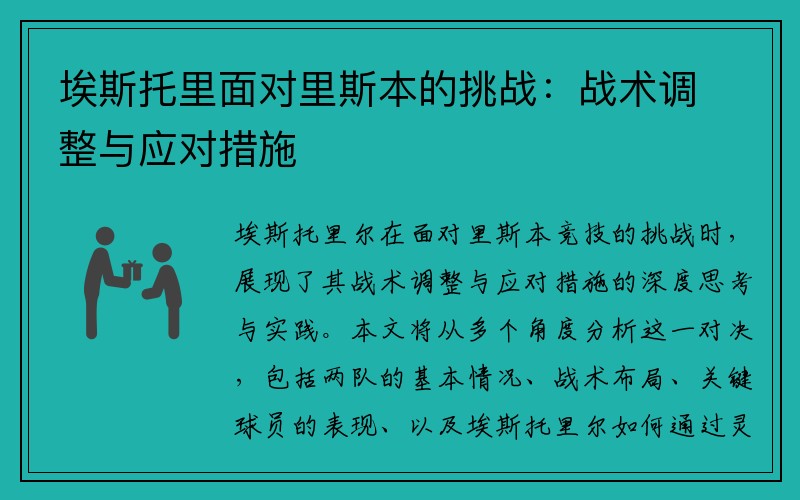 埃斯托里面对里斯本的挑战：战术调整与应对措施

埃斯托里尔在面对里斯本竞技的挑战时，展现了其战术调整与应对措施的深度思考与实践。本文将从多个角度分析这一对决，包括两队的基本情况、战术布局、关键球员的表现、以及埃斯托里尔如何通过灵